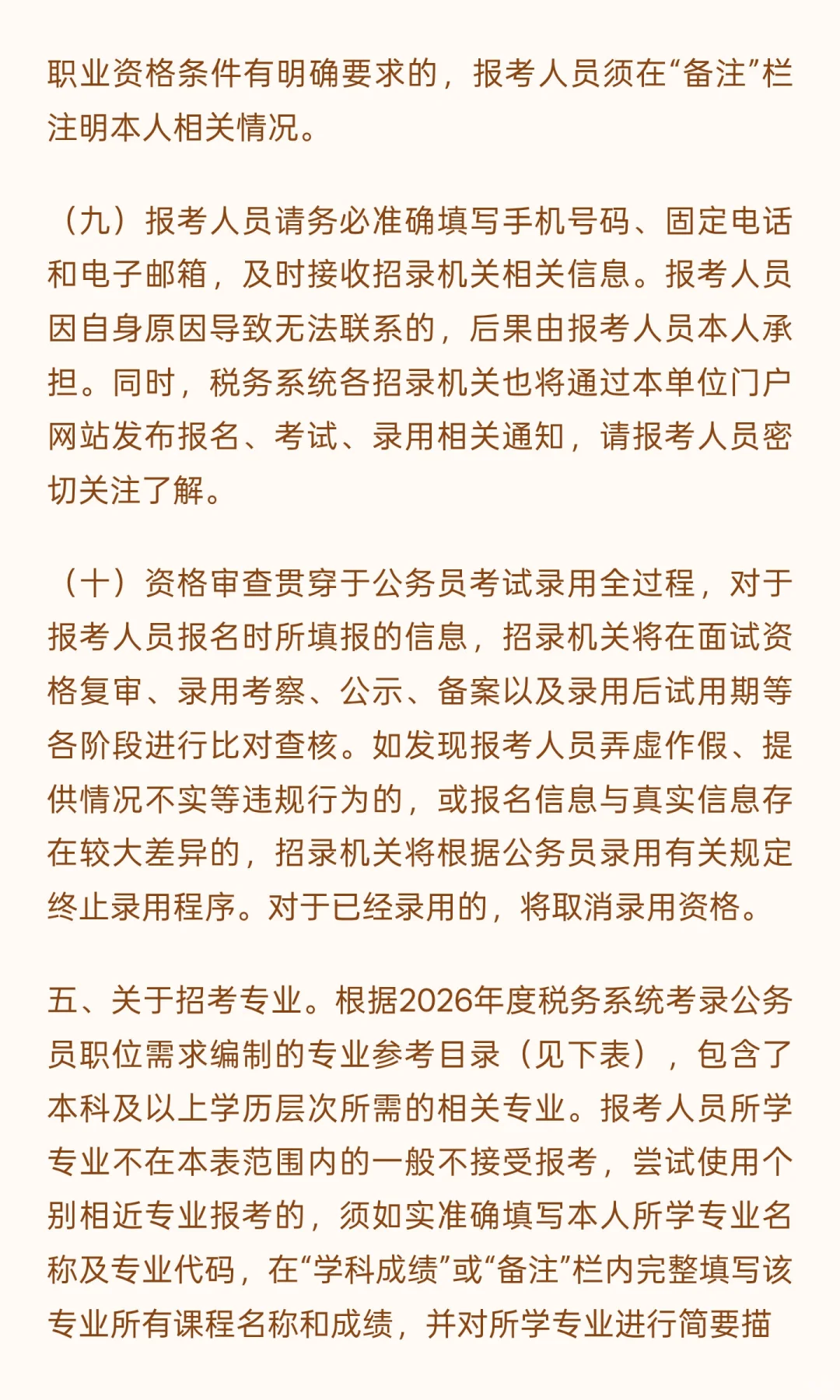 职业资格条件有明确要求的，报考人员须在“备注”栏注明本人相关情况。

（九）报考人员请务必准确填写手机号码、固定电话和电子邮箱，及时接收招录机关相关信息。报考人员因自身原因导致无法联系的，后果由报考人员本人承担。同时，税务系统各招录机关也将通过本单位门户网站发布报名、考试、录用相关通知，请报考人员密切关注了解。

（十）资格审查贯穿于公务员考试录用全过程，对于报考人员报名时所填报的信息，招录机关将在面试资格复审、录用考察、公示、备案以及录用后试用期等各阶段进行比对查核。如发现报考人员弄虚作假、提供情况不实等违规行为的，或报名信息与真实信息存在较大差异的，招录机关将根据公务员录用有关规定终止录用程序。对于已经录用的，将取消录用资格。

五、关于招考专业。根据2026年度税务系统考录公务员职位需求编制的专业参考目录（见下表），包含了本科及以上学历层次所需的相关专业。报考人员所学专业不在本表范围内的一般不接受报考，尝试使用个别相近专业报考的，须如实准确填写本人所学专业名称及专业代码，在“学科成绩”或“备注”栏内完整填写该专业所有课程名称和成绩，并对所学专业进行简要描